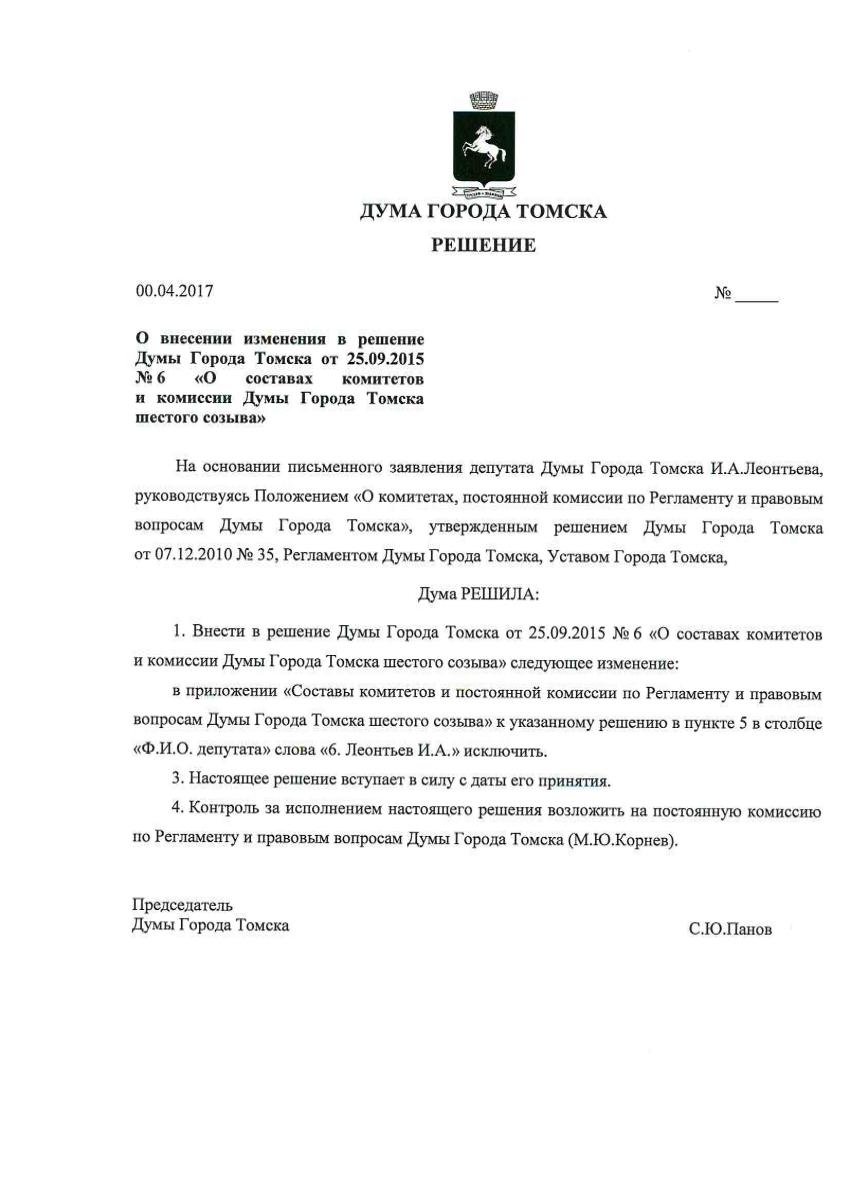 ДУМА ГОРОДА ТОМСКА

РЕШЕНИЕ

00.04.2017

№ _____

О внесении изменения в решение Думы Города Томска от 25.09.2015 № 6 «О составах комитетов и комиссии Думы Города Томска шестого созыва»

На основании письменного заявления депутата Думы Города Томска И.А.Леонтьева, руководствуясь Положением «О комитетах, постоянной комиссии по Регламенту и правовым вопросам Думы Города Томска», утвержденным решением Думы Города Томска от 07.12.2010 № 35, Регламентом Думы Города Томска, Уставом Города Томска,

Дума РЕШИЛА:

1. Внести в решение Думы Города Томска от 25.09.2015 № 6 «О составах комитетов и комиссии Думы Города Томска шестого созыва» следующее изменение:

в приложении «Составы комитетов и постоянной комиссии по Регламенту и правовым вопросам Думы Города Томска шестого созыва» к указанному решению в пункте 5 в столбце «Ф.И.О. депутата» слова «6. Леонтьев И.А.» исключить.

3. Настоящее решение вступает в силу с даты его принятия.

4. Контроль за исполнением настоящего решения возложить на постоянную комиссию по Регламенту и правовым вопросам Думы Города Томска (М.Ю.Корнев).

Председатель
Думы Города Томска

С.Ю.Панов